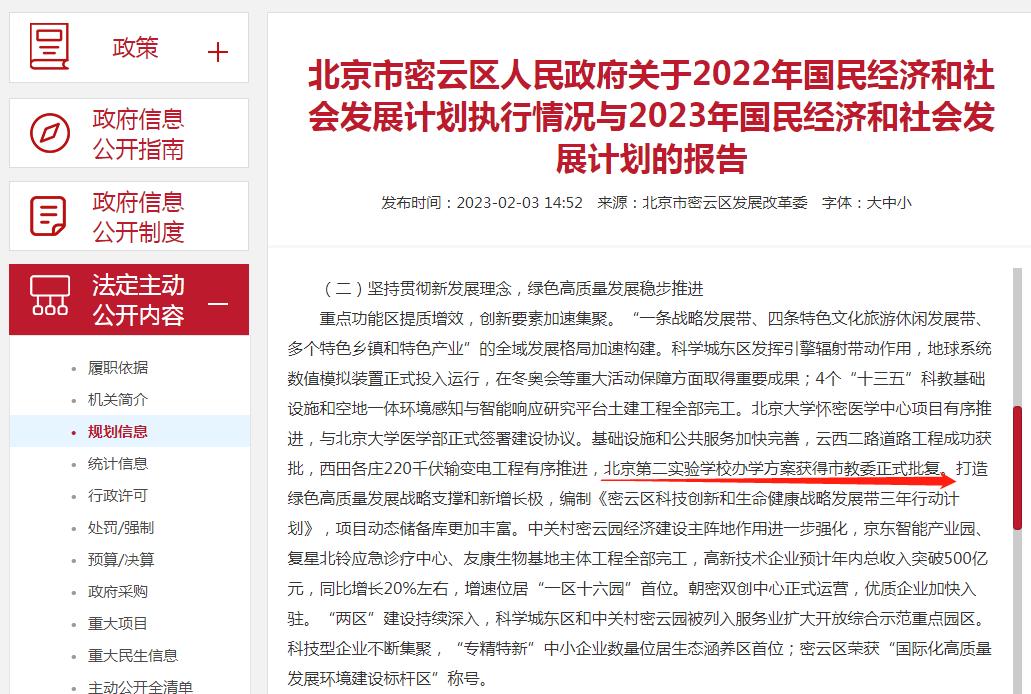 政策 +

政府信息公开指南

政府信息公开制度

法定主动公开内容 —

履职依据
机关简介
规划信息
统计信息
行政许可
处罚/强制
预算/决算
政府采购
重大项目
重大民生信息
主动公开全清单

北京市密云区人民政府关于2022年国民经济和社会发展计划执行情况与2023年国民经济和社会发展计划的报告

发布时间：2023-02-03 14:52 来源：北京市密云区发展改革委 字体：大中小

（二）坚持贯彻新发展理念，绿色高质量发展稳步推进

重点功能区提质增效，创新要素加速集聚。“一条战略发展带、四条特色文化旅游休闲发展带、多个特色乡镇和特色产业”的全域发展格局加速构建。科学城东区发挥引擎辐射带动作用，地球系统数值模拟装置正式投入运行，在冬奥会等重大活动保障方面取得重要成果；4个“十三五”科教基础设施和空地一体环境感知与智能响应研究平台土建工程全部完工。北京大学怀密医学中心项目有序推进，与北京大学医学部正式签署建设协议。基础设施和公共服务加快完善，云西二路道路工程成功获批，西田各庄220千伏输变电工程有序推进，北京第二实验学校办学方案获得市教委正式批复。打造绿色高质量发展战略支撑和新增长极，编制《密云区科技创新和生命健康战略发展带三年行动计划》，项目动态储备库更加丰富。中关村密云园经济建设主阵地作用进一步强化，京东智能产业园、复星北铃应急诊疗中心、友康生物基地主体工程全部完工，高新技术企业预计年内总收入突破500亿元，同比增长20%左右，增速位居“一区十六园”首位。朝密双创中心正式运营，优质企业加快入驻。“两区”建设持续深入，科学城东区和中关村密云园被列入服务业扩大开放综合示范重点园区。科技型企业不断集聚，“专精特新”中小企业数量位居生态涵养区首位；密云区荣获“国际化高质量发展环境建设标杆区”称号。